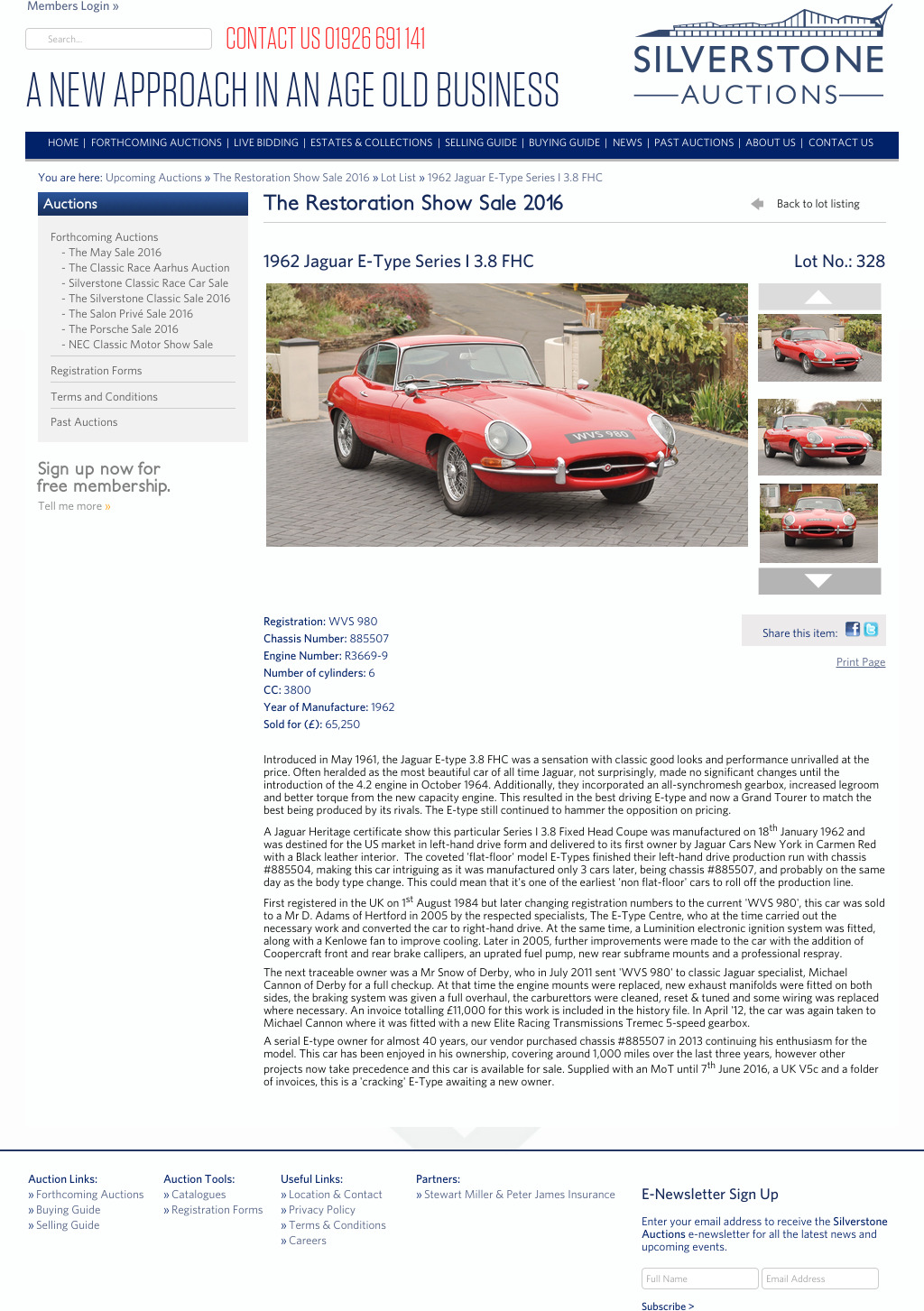 Members Login »

Search...

CONTACT US 01926 691 141

A NEW APPROACH IN AN AGE OLD BUSINESS

SILVERSTONE
AUCTIONS

HOME | FORTHCOMING AUCTIONS | LIVE BIDDING | ESTATES & COLLECTIONS | SELLING GUIDE | BUYING GUIDE | NEWS | PAST AUCTIONS | ABOUT US | CONTACT US

You are here: Upcoming Auctions » The Restoration Show Sale 2016 » Lot List » 1962 Jaguar E-Type Series I 3.8 FHC

Auctions

Forthcoming Auctions
- The May Sale 2016
- The Classic Race Aarhus Auction
- Silverstone Classic Race Car Sale
- The Silverstone Classic Sale 2016
- The Salon Privé Sale 2016
- The Porsche Sale 2016
- NEC Classic Motor Show Sale

Registration Forms

Terms and Conditions

Past Auctions

Sign up now for free membership.
Tell me more »

The Restoration Show Sale 2016

Back to lot listing

1962 Jaguar E-Type Series I 3.8 FHC

Lot No.: 328

WVS 980

Registration: WVS 980
Chassis Number: 885507
Engine Number: R3669-9
Number of cylinders: 6
CC: 3800
Year of Manufacture: 1962
Sold for (£): 65,250

Share this item:

Print Page

Introduced in May 1961, the Jaguar E-type 3.8 FHC was a sensation with classic good looks and performance unrivalled at the price. Often heralded as the most beautiful car of all time Jaguar, not surprisingly, made no significant changes until the introduction of the 4.2 engine in October 1964. Additionally, they incorporated an all-synchromesh gearbox, increased legroom and better torque from the new capacity engine. This resulted in the best driving E-type and now a Grand Tourer to match the best being produced by its rivals. The E-type still continued to hammer the opposition on pricing.

A Jaguar Heritage certificate show this particular Series I 3.8 Fixed Head Coupe was manufactured on 18$^{th}$ January 1962 and was destined for the US market in left-hand drive form and delivered to its first owner by Jaguar Cars New York in Carmen Red with a Black leather interior. The coveted 'flat-floor' model E-Types finished their left-hand drive production run with chassis #885504, making this car intriguing as it was manufactured only 3 cars later, being chassis #885507, and probably on the same day as the body type change. This could mean that it's one of the earliest 'non flat-floor' cars to roll off the production line.

First registered in the UK on 1$^{st}$ August 1984 but later changing registration numbers to the current 'WVS 980', this car was sold to a Mr D. Adams of Hertford in 2005 by the respected specialists, The E-Type Centre, who at the time carried out the necessary work and converted the car to right-hand drive. At the same time, a Luminition electronic ignition system was fitted, along with a Kenlowe fan to improve cooling. Later in 2005, further improvements were made to the car with the addition of Coopercraft front and rear brake callipers, an uprated fuel pump, new rear subframe mounts and a professional respray.

The next traceable owner was a Mr Snow of Derby, who in July 2011 sent 'WVS 980' to classic Jaguar specialist, Michael Cannon of Derby for a full checkup. At that time the engine mounts were replaced, new exhaust manifolds were fitted on both sides, the braking system was given a full overhaul, the carburettors were cleaned, reset & tuned and some wiring was replaced where necessary. An invoice totalling £11,000 for this work is included in the history file. In April '12, the car was again taken to Michael Cannon where it was fitted with a new Elite Racing Transmissions Tremec 5-speed gearbox.

A serial E-type owner for almost 40 years, our vendor purchased chassis #885507 in 2013 continuing his enthusiasm for the model. This car has been enjoyed in his ownership, covering around 1,000 miles over the last three years, however other projects now take precedence and this car is available for sale. Supplied with an MoT until 7$^{th}$ June 2016, a UK V5c and a folder of invoices, this is a 'cracking' E-Type awaiting a new owner.

Auction Links:
» Forthcoming Auctions
» Buying Guide
» Selling Guide

Auction Tools:
» Catalogues
» Registration Forms

Useful Links:
» Location & Contact
» Privacy Policy
» Terms & Conditions
» Careers

Partners:
» Stewart Miller & Peter James Insurance

E-Newsletter Sign Up

Enter your email address to receive the Silverstone Auctions e-newsletter for all the latest news and upcoming events.

Full Name
Email Address

Subscribe >